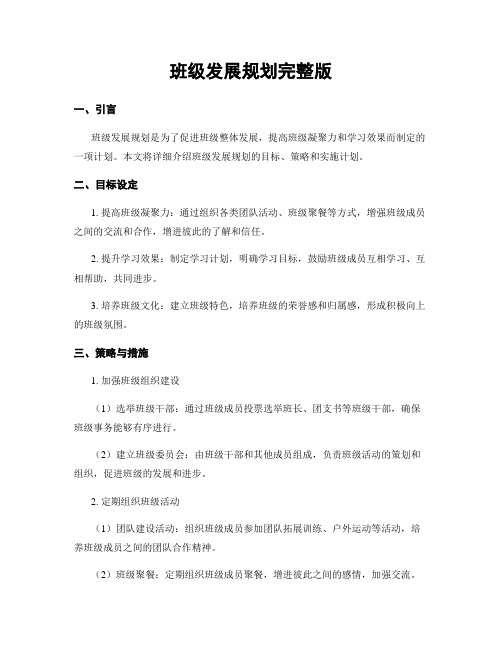 班级发展规划完整版

一、引言

班级发展规划是为了促进班级整体发展，提高班级凝聚力和学习效果而制定的一项计划。本文将详细介绍班级发展规划的目标、策略和实施计划。

二、目标设定

1. 提高班级凝聚力：通过组织各类团队活动、班级聚餐等方式，增强班级成员之间的交流和合作，增进彼此的了解和信任。

2. 提升学习效果：制定学习计划，明确学习目标，鼓励班级成员互相学习、互相帮助，共同进步。

3. 培养班级文化：建立班级特色，培养班级的荣誉感和归属感，形成积极向上的班级氛围。

三、策略与措施

1. 加强班级组织建设

（1）选举班级干部：通过班级成员投票选举班长、团支书等班级干部，确保班级事务能够有序进行。

（2）建立班级委员会：由班级干部和其他成员组成，负责班级活动的策划和组织，促进班级的发展和进步。

2. 定期组织班级活动

（1）团队建设活动：组织班级成员参加团队拓展训练、户外运动等活动，培养班级成员之间的团队合作精神。

（2）班级聚餐：定期组织班级成员聚餐，增进彼此之间的感情，加强交流。